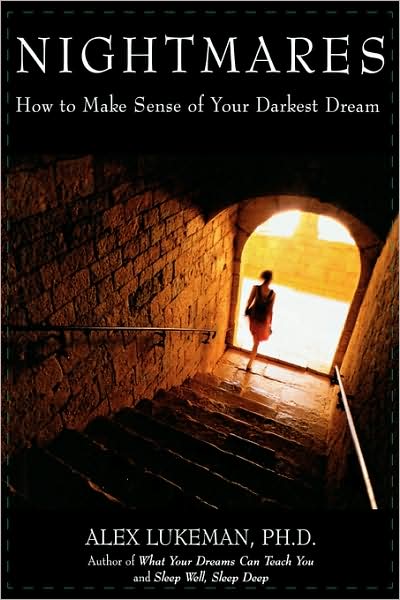 NIGHTMARES

How to Make Sense of Your Darkest Dream

ALEX LUKEMAN, PH.D.

Author of What Your Dreams Can Teach You and Sleep Well, Sleep Deep